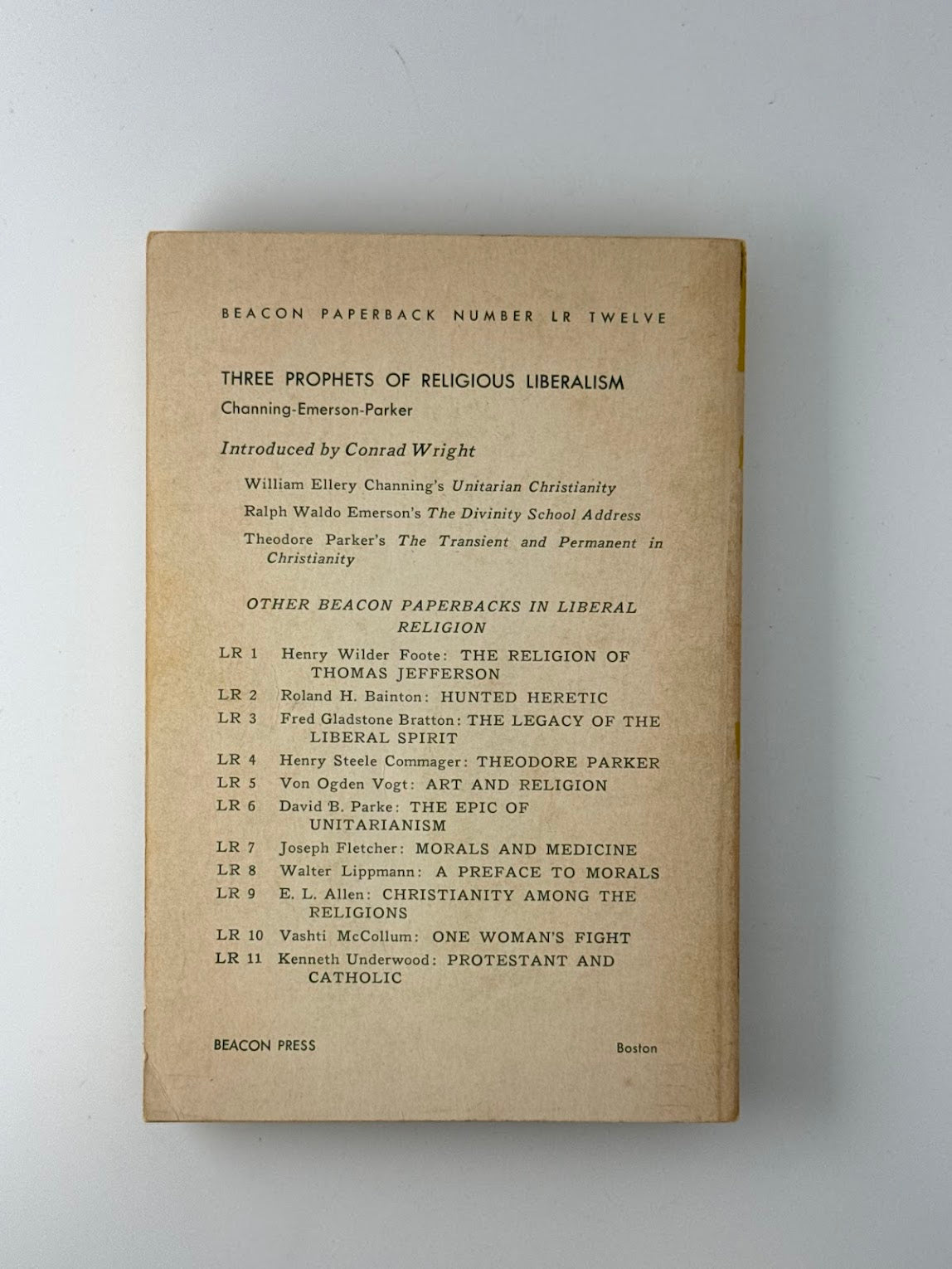 BEACON PAPERBACK NUMBER LR TWELVE

THREE PROPHETS OF RELIGIOUS LIBERALISM
Channing-Emerson-Parker

Introduced by Conrad Wright

William Ellery Channing's Unitarian Christianity

Ralph Waldo Emerson's The Divinity School Address

Theodore Parker's The Transient and Permanent in Christianity

OTHER BEACON PAPERBACKS IN LIBERAL RELIGION

LR 1 Henry Wilder Foote: THE RELIGION OF THOMAS JEFFERSON
LR 2 Roland H. Bainton: HUNTED HERETIC
LR 3 Fred Gladstone Bratton: THE LEGACY OF THE LIBERAL SPIRIT
LR 4 Henry Steele Commager: THEODORE PARKER
LR 5 Von Ogden Vogt: ART AND RELIGION
LR 6 David B. Parke: THE EPIC OF UNITARIANISM
LR 7 Joseph Fletcher: MORALS AND MEDICINE
LR 8 Walter Lippmann: A PREFACE TO MORALS
LR 9 E. L. Allen: CHRISTIANITY AMONG THE RELIGIONS
LR 10 Vashti McCollum: ONE WOMAN'S FIGHT
LR 11 Kenneth Underwood: PROTESTANT AND CATHOLIC

BEACON PRESS Boston